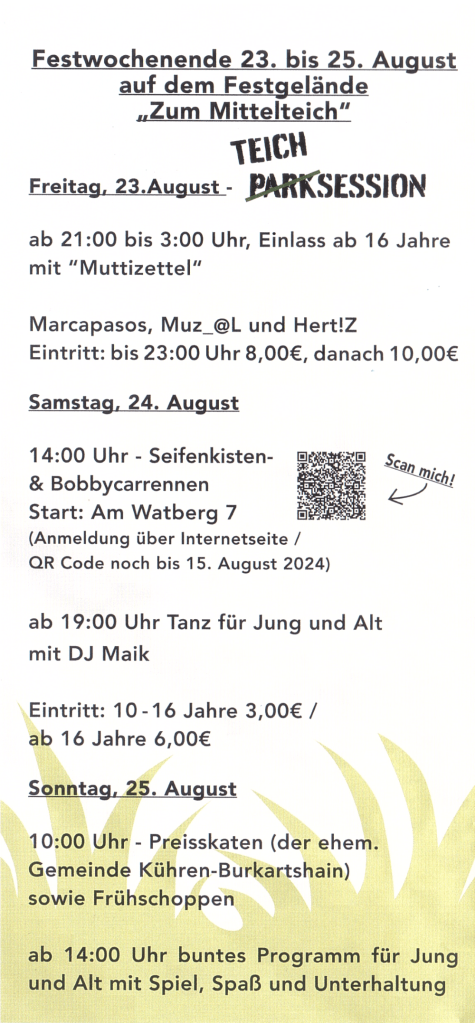 Festwochenende 23. bis 25. August
auf dem Festgelände
„Zum Mittelteich"

Freitag, 23.August - TEICH PARKSESSION

ab 21:00 bis 3:00 Uhr, Einlass ab 16 Jahre mit "Muttizettel"

Marcapasos, Muz_@L und Hert!Z
Eintritt: bis 23:00 Uhr 8,00€, danach 10,00€

Samstag, 24. August

14:00 Uhr - Seifenkisten- & Bobbycarrennen
Start: Am Watberg 7
(Anmeldung über Internetseite / QR Code noch bis 15. August 2024)

Scan mich!

ab 19:00 Uhr Tanz für Jung und Alt mit DJ Maik

Eintritt: 10 - 16 Jahre 3,00€ / ab 16 Jahre 6,00€

Sonntag, 25. August

10:00 Uhr - Preisskaten (der ehem. Gemeinde Kühren-Burkartshain) sowie Frühschoppen

ab 14:00 Uhr buntes Programm für Jung und Alt mit Spiel, Spaß und Unterhaltung